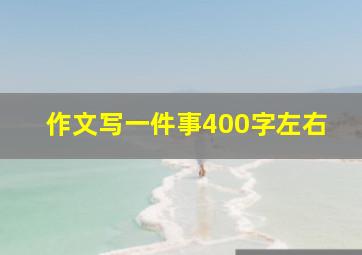 作文写一件事400字左右